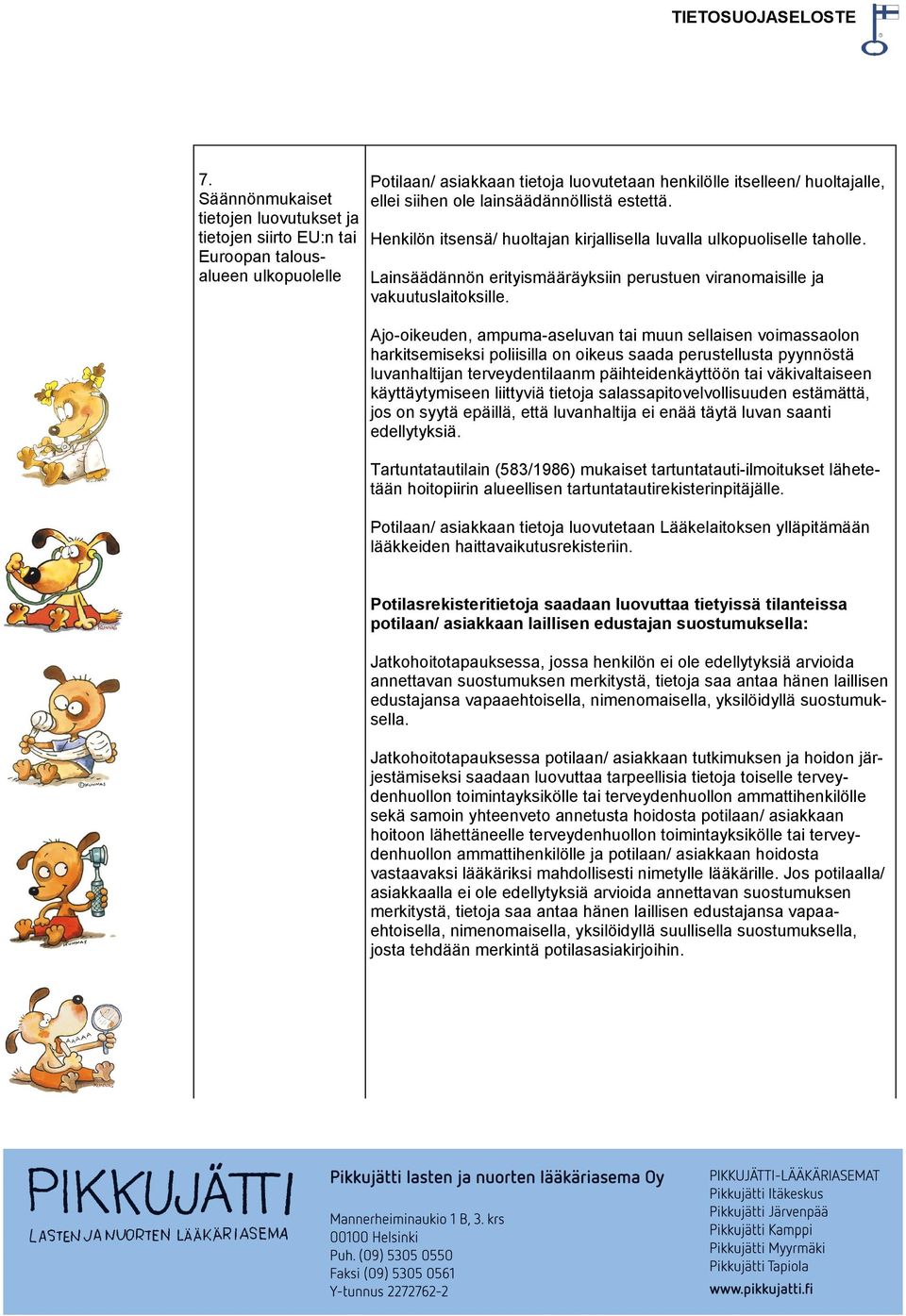 TIETOSUOJASELOSTE

7.
Säännönmukaiset tietojen luovutukset ja tietojen siirto EU:n tai Euroopan talousalueen ulkopuolelle

Potilaan/ asiakkaan tietoja luovutetaan henkilölle itselleen/ huoltajalle, ellei siihen ole lainsäädännöllistä estettä.

Henkilön itsensä/ huoltajan kirjallisella luvalla ulkopuoliselle taholle.

Lainsäädännön erityismääräyksiin perustuen viranomaisille ja vakuutuslaitoksille.

Ajo-oikeuden, ampuma-aseluvan tai muun sellaisen voimassaolon harkitsemiseksi poliisilla on oikeus saada perustellusta pyynnöstä luvanhaltijan terveydentilaanm päihteidenkäyttöön tai väkivaltaiseen käyttäytymiseen liittyviä tietoja salassapitovelvollisuuden estämättä, jos on syytä epäillä, että luvanhaltija ei enää täytä luvan saanti edellytyksiä.

Tartuntatautilain (583/1986) mukaiset tartuntatauti-ilmoitukset lähetetään hoitopiirin alueellisen tartuntatautirekisterinpitäjälle.

Potilaan/ asiakkaan tietoja luovutetaan Lääkelaitoksen ylläpitämään lääkkeiden haittavaikutusrekisteriin.

Potilasrekisteritietoja saadaan luovuttaa tietyissä tilanteissa potilaan/ asiakkaan laillisen edustajan suostumuksella:

Jatkohoitotapauksessa, jossa henkilön ei ole edellytyksiä arvioida annettavan suostumuksen merkitystä, tietoja saa antaa hänen laillisen edustajansa vapaaehtoisella, nimenomaisella, yksilöidyllä suostumuksella.

Jatkohoitotapauksessa potilaan/ asiakkaan tutkimuksen ja hoidon järjestämiseksi saadaan luovuttaa tarpeellisia tietoja toiselle terveydenhuollon toimintayksikölle tai terveydenhuollon ammattihenkilölle sekä samoin yhteenveto annetusta hoidosta potilaan/ asiakkaan hoitoon lähettäneelle terveydenhuollon toimintayksikölle tai terveydenhuollon ammattihenkilölle ja potilaan/ asiakkaan hoidosta vastaavaksi lääkäriksi mahdollisesti nimetylle lääkärille. Jos potilaalla/ asiakkaalla ei ole edellytyksiä arvioida annettavan suostumuksen merkitystä, tietoja saa antaa hänen laillisen edustajansa vapaaehtoisella, nimenomaisella, yksilöidyllä suullisella suostumuksella, josta tehdään merkintä potilasasiakirjoihin.

PIKKUJÄTTI
LASTEN JA NUORTEN LÄÄKÄRIASEMA

Pikkujätti lasten ja nuorten lääkäriasema Oy

Mannerheiminaukio 1 B, 3. krs
00100 Helsinki
Puh. (09) 5305 0550
Faksi (09) 5305 0561
Y-tunnus 2272762-2

PIKKUJÄTTI-LÄÄKÄRIASEMAT
Pikkujätti Itäkeskus
Pikkujätti Järvenpää
Pikkujätti Kamppi
Pikkujätti Myyrmäki
Pikkujätti Tapiola
www.pikkujatti.fi